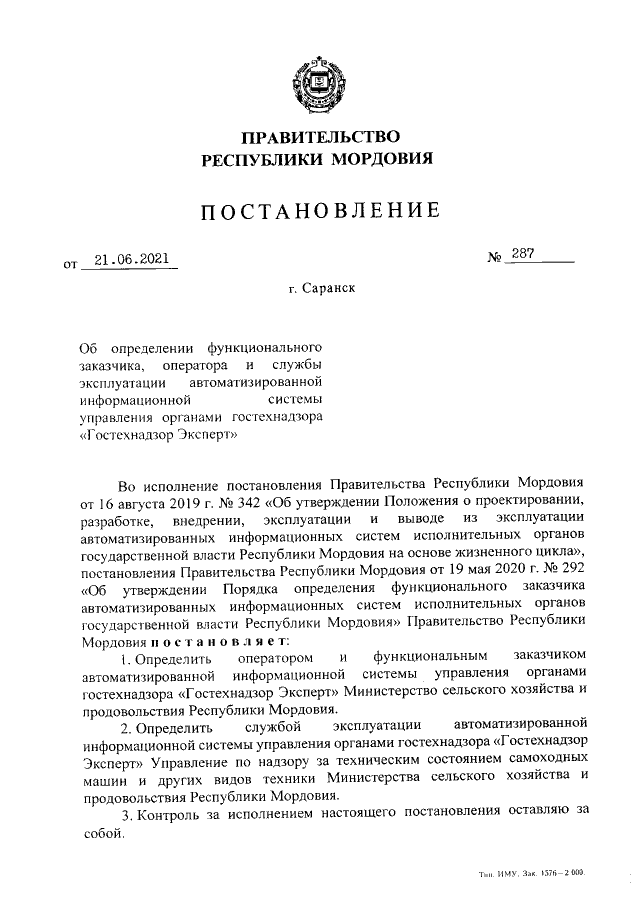 ПРАВИТЕЛЬСТВО
РЕСПУБЛИКИ МОРДОВИЯ

ПОСТАНОВЛЕНИЕ

от 21.06.2021

№ 287

г. Саранск

Об определении функционального заказчика, оператора и службы эксплуатации автоматизированной информационной системы управления органами гостехнадзора «Гостехнадзор Эксперт»

Во исполнение постановления Правительства Республики Мордовия от 16 августа 2019 г. № 342 «Об утверждении Положения о проектировании, разработке, внедрении, эксплуатации и выводе из эксплуатации автоматизированных информационных систем исполнительных органов государственной власти Республики Мордовия на основе жизненного цикла», постановления Правительства Республики Мордовия от 19 мая 2020 г. № 292 «Об утверждении Порядка определения функционального заказчика автоматизированных информационных систем исполнительных органов государственной власти Республики Мордовия» Правительство Республики Мордовия постановляет:

1. Определить оператором и функциональным заказчиком автоматизированной информационной системы управления органами гостехнадзора «Гостехнадзор Эксперт» Министерство сельского хозяйства и продовольствия Республики Мордовия.

2. Определить службой эксплуатации автоматизированной информационной системы управления органами гостехнадзора «Гостехнадзор Эксперт» Управление по надзору за техническим состоянием самоходных машин и других видов техники Министерства сельского хозяйства и продовольствия Республики Мордовия.

3. Контроль за исполнением настоящего постановления оставляю за собой.

Тип. ИМУ. Зак. 1576–2 000.